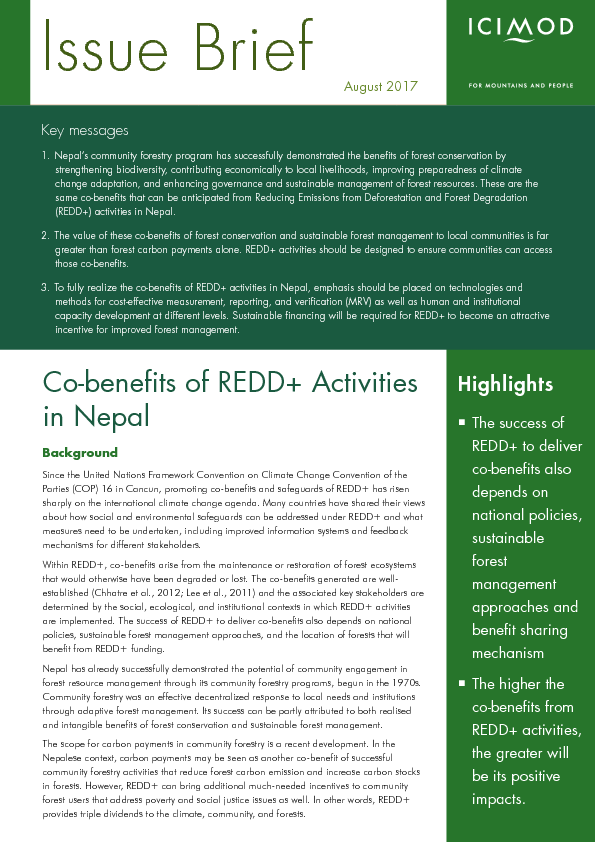 Issue Brief

August 2017

ICIMOD

FOR MOUNTAINS AND PEOPLE

Key messages

1. Nepal's community forestry program has successfully demonstrated the benefits of forest conservation by strengthening biodiversity, contributing economically to local livelihoods, improving preparedness of climate change adaptation, and enhancing governance and sustainable management of forest resources. These are the same co-benefits that can be anticipated from Reducing Emissions from Deforestation and Forest Degradation (REDD+) activities in Nepal.

2. The value of these co-benefits of forest conservation and sustainable forest management to local communities is far greater than forest carbon payments alone. REDD+ activities should be designed to ensure communities can access those co-benefits.

3. To fully realize the co-benefits of REDD+ activities in Nepal, emphasis should be placed on technologies and methods for cost-effective measurement, reporting, and verification (MRV) as well as human and institutional capacity development at different levels. Sustainable financing will be required for REDD+ to become an attractive incentive for improved forest management.

Co-benefits of REDD+ Activities in Nepal

Background

Since the United Nations Framework Convention on Climate Change Convention of the Parties (COP) 16 in Cancun, promoting co-benefits and safeguards of REDD+ has risen sharply on the international climate change agenda. Many countries have shared their views about how social and environmental safeguards can be addressed under REDD+ and what measures need to be undertaken, including improved information systems and feedback mechanisms for different stakeholders.

Within REDD+, co-benefits arise from the maintenance or restoration of forest ecosystems that would otherwise have been degraded or lost. The co-benefits generated are well-established (Chhatre et al., 2012; Lee et al., 2011) and the associated key stakeholders are determined by the social, ecological, and institutional contexts in which REDD+ activities are implemented. The success of REDD+ to deliver co-benefits also depends on national policies, sustainable forest management approaches, and the location of forests that will benefit from REDD+ funding.

Nepal has already successfully demonstrated the potential of community engagement in forest resource management through its community forestry programs, begun in the 1970s. Community forestry was an effective decentralized response to local needs and institutions through adaptive forest management. Its success can be partly attributed to both realised and intangible benefits of forest conservation and sustainable forest management.

The scope for carbon payments in community forestry is a recent development. In the Nepalese context, carbon payments may be seen as another co-benefit of successful community forestry activities that reduce forest carbon emission and increase carbon stocks in forests. However, REDD+ can bring additional much-needed incentives to community forest users that address poverty and social justice issues as well. In other words, REDD+ provides triple dividends to the climate, community, and forests.

Highlights

▪ The success of REDD+ to deliver co-benefits also depends on national policies, sustainable forest management approaches and benefit sharing mechanism

▪ The higher the co-benefits from REDD+ activities, the greater will be its positive impacts.